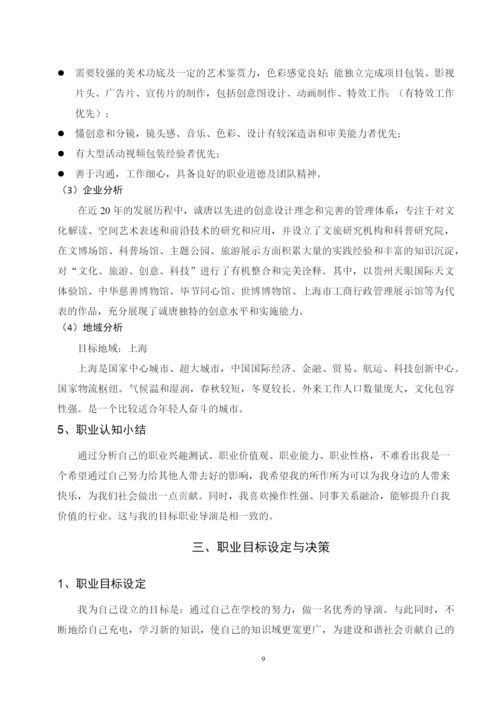 ● 需要较强的美术功底及一定的艺术鉴赏力，色彩感觉良好；能独立完成项目包装、影视片头、广告片、宣传片的制作，包括创意图设计、动画制作、特效工作；（有特效工作优先）；

● 懂创意和分镜，镜头感、音乐、色彩、设计有较深造诣和审美能力者优先；

● 有大型活动视频包装经验者优先；

● 善于沟通，工作细心，具备良好的职业道德及团队精神。

（3）企业分析

在近 20 年的发展历程中，诚唐以先进的创意设计理念和完善的管理体系，专注于对文化解读、空间艺术表述和前沿技术的研究和应用，并设立了文旅研究机构和科普研究院，在文博场馆、科普场馆、主题公园、旅游展示方面积累大量的实践经验和丰富的知识沉淀，对“文化、旅游、创意、科技”进行了有机整合和完美诠释。其中，以贵州天眼国际天文体验馆、中华慈善博物馆、毕节同心馆、世博博物馆、上海市工商行政管理展示馆等为代表的作品，充分展现了诚唐独特的创意水平和实施能力。

（4）地域分析

目标地域：上海

上海是国家中心城市、超大城市，中国国际经济、金融、贸易、航运、科技创新中心。国家物流枢纽。气候温和湿润，春秋较短，冬夏较长。外来工作人口数量庞大，文化包容性强。是一个比较适合年轻人奋斗的城市。

5、职业认知小结

通过分析自己的职业兴趣测试、职业价值观、职业能力、职业性格，不难看出我是一个希望通过自己努力给其他人带去好的影响，我希望我的所作所为可以为我身边的人带来快乐，为我们社会做出一点贡献。同时，我喜欢操作性强、同事关系融洽，能够提升自我价值的行业。这与我的目标职业导演是相一致的。

三、职业目标设定与决策

1、职业目标设定

我为自己设立的目标是：通过自己在学校的努力，做一名优秀的导演。与此同时，不断地给自己充电，学习新的知识，使自己的知识域更宽更广，为建设和谐社会贡献自己的

9